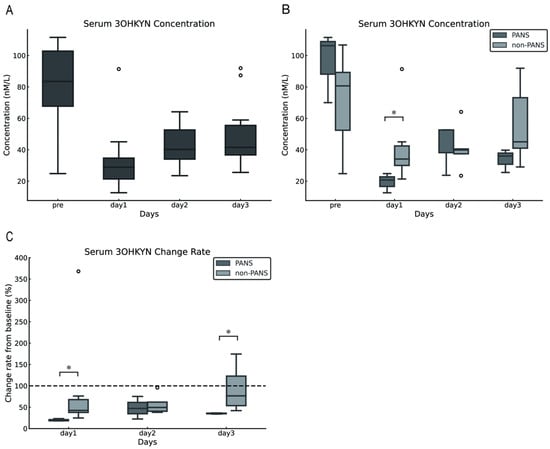 A

Serum 3OHKYN Concentration

Concentration (nM/L)

100
80
60
40
20

pre day1 day2 day3

Days

B

Serum 3OHKYN Concentration

PANS
non-PANS

Concentration (nM/L)

100
80
60
40
20

*

pre day1 day2 day3

Days

C

Serum 3OHKYN Change Rate

PANS
non-PANS

Change rate from baseline (%)

400
350
300
250
200
150
100
50
0

*

*

day1 day2 day3

Days